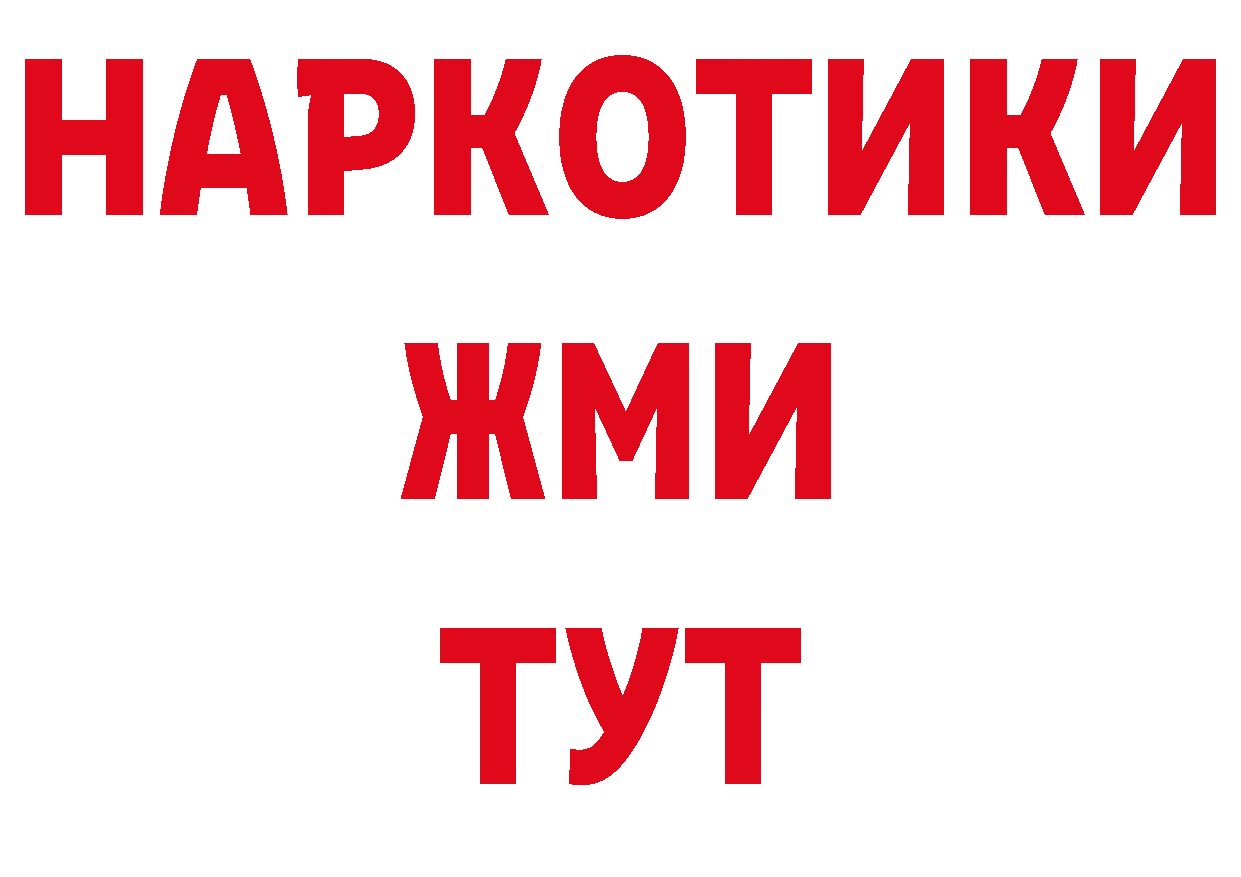 НАРКОТИКИ
ЖМИ
ТУТ